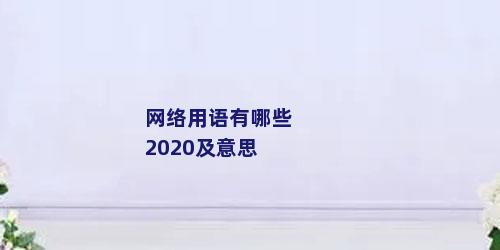 网络用语有哪些
2020及意思